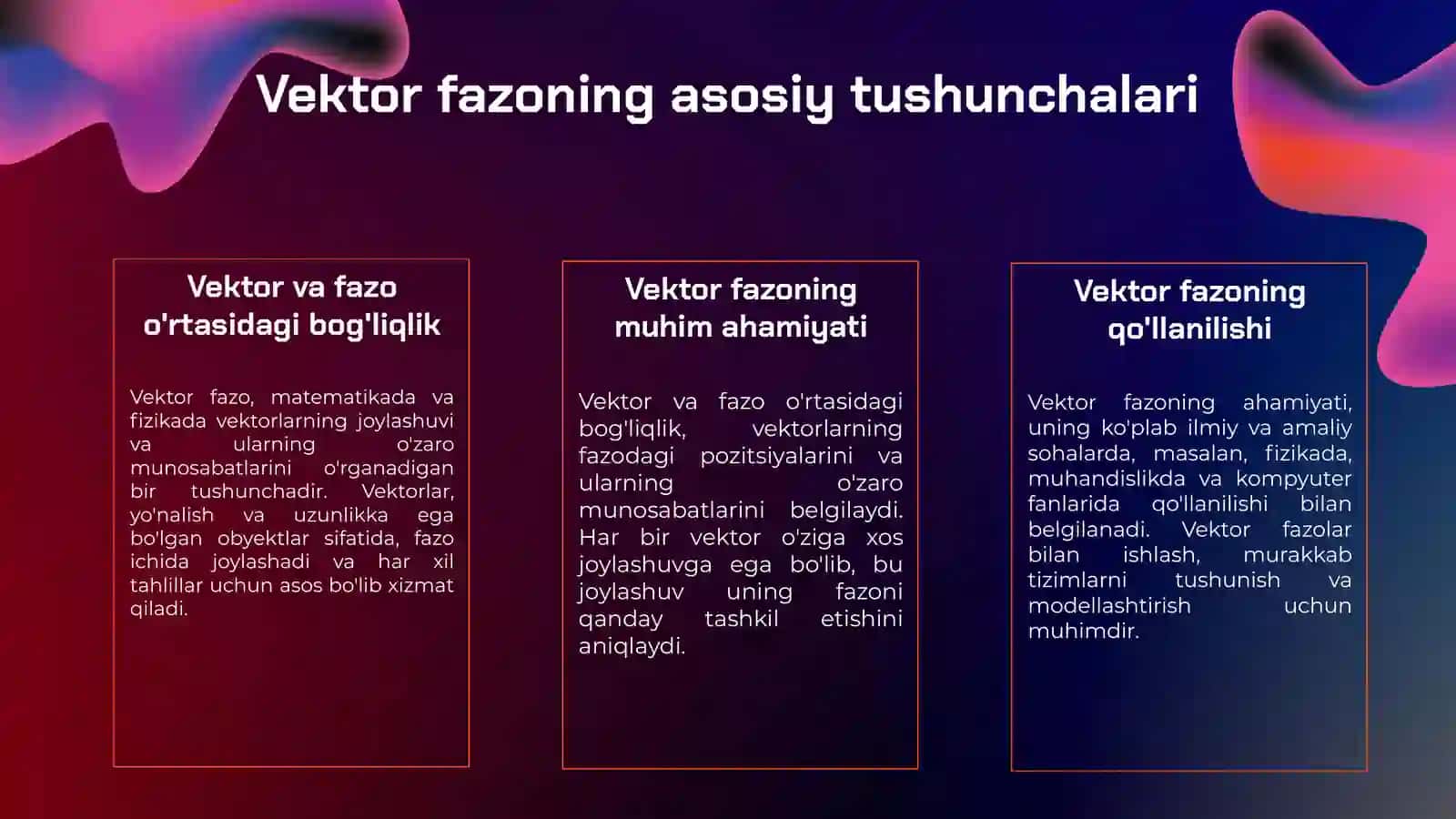 Vektor fazoning asosiy tushunchalari

Vektor va fazo o'rtasidagi bog'liqlik

Vektor fazo, matematikada va fizikada vektorlarning joylashuvi va ularning o'zaro munosabatlarini o'rganadigan bir tushunchadir. Vektorlar, yo'nalish va uzunlikka ega bo'lgan obyektlar sifatida, fazo ichida joylashadi va har xil tahlillar uchun asos bo'lib xizmat qiladi.

Vektor fazoning muhim ahamiyati

Vektor va fazo o'rtasidagi bog'liqlik, vektorlarning fazodagi pozitsiyalarini va ularning o'zaro munosabatlarini belgilaydi. Har bir vektor o'ziga xos joylashuvga ega bo'lib, bu joylashuv uning fazoni qanday tashkil etishini aniqlaydi.

Vektor fazoning qo'llanilishi

Vektor fazoning ahamiyati, uning ko'plab ilmiy va amaliy sohalarda, masalan, fizikada, muhandislikda va kompyuter fanlarida qo'llanilishi bilan belgilanadi. Vektor fazolar bilan ishlash, murakkab tizimlarni tushunish va modellashtirish uchun muhimdir.